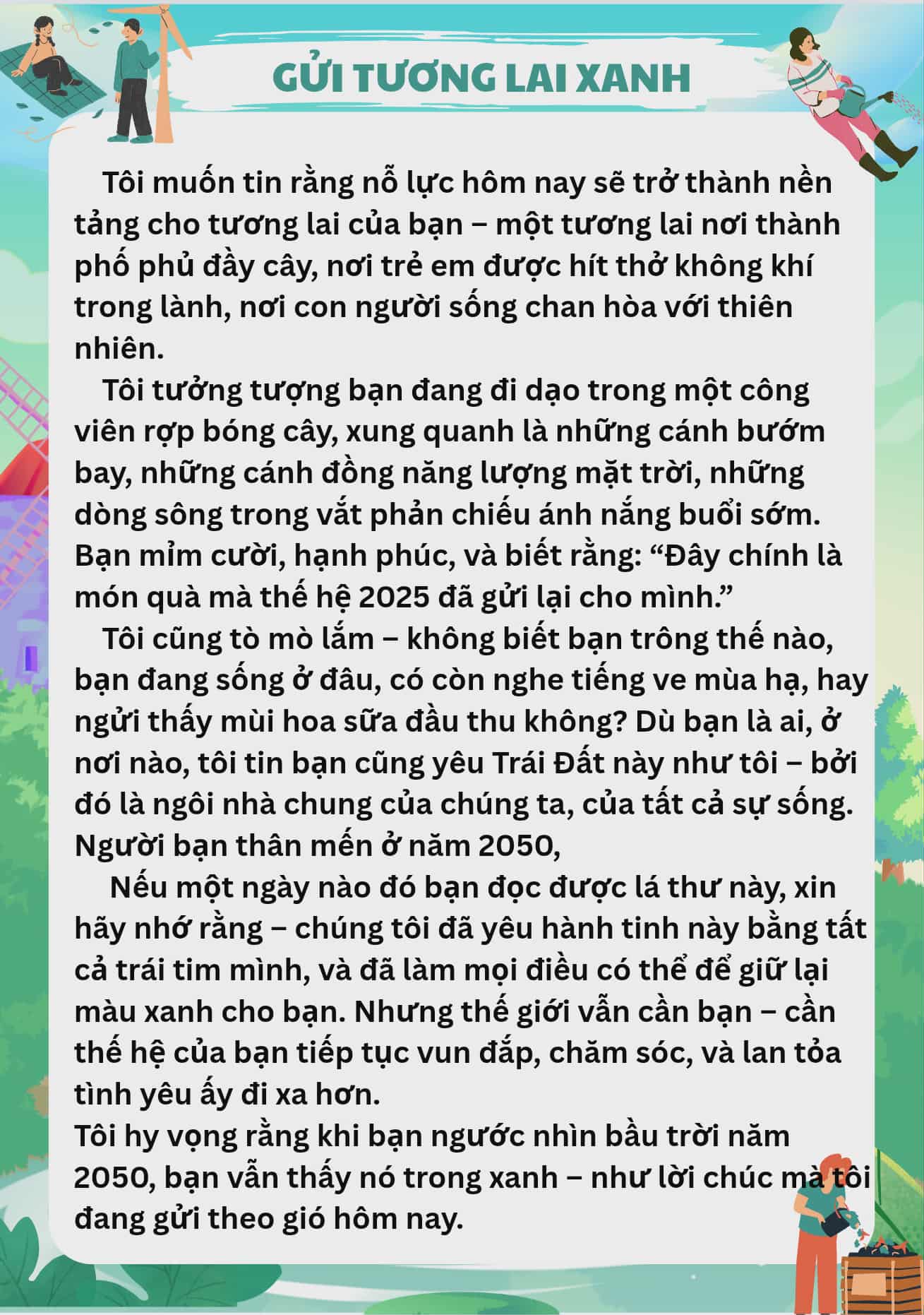 GỬI TƯƠNG LAI XANH

Tôi muốn tin rằng nỗ lực hôm nay sẽ trở thành nền tảng cho tương lai của bạn – một tương lai nơi thành phố phủ đầy cây, nơi trẻ em được hít thở không khí trong lành, nơi con người sống chan hòa với thiên nhiên.

Tôi tưởng tượng bạn đang đi dạo trong một công viên rợp bóng cây, xung quanh là những cánh bướm bay, những cánh đồng năng lượng mặt trời, những dòng sông trong vắt phản chiếu ánh nắng buổi sớm. Bạn mỉm cười, hạnh phúc, và biết rằng: “Đây chính là món quà mà thế hệ 2025 đã gửi lại cho mình.”

Tôi cũng tò mò lắm – không biết bạn trông thế nào, bạn đang sống ở đâu, có còn nghe tiếng ve mùa hạ, hay ngửi thấy mùi hoa sữa đầu thu không? Dù bạn là ai, ở nơi nào, tôi tin bạn cũng yêu Trái Đất này như tôi – bởi đó là ngôi nhà chung của chúng ta, của tất cả sự sống.

Người bạn thân mến ở năm 2050,

Nếu một ngày nào đó bạn đọc được lá thư này, xin hãy nhớ rằng – chúng tôi đã yêu hành tinh này bằng tất cả trái tim mình, và đã làm mọi điều có thể để giữ lại màu xanh cho bạn. Nhưng thế giới vẫn cần bạn – cần thế hệ của bạn tiếp tục vun đắp, chăm sóc, và lan tỏa tình yêu ấy đi xa hơn.

Tôi hy vọng rằng khi bạn ngước nhìn bầu trời năm 2050, bạn vẫn thấy nó trong xanh – như lời chúc mà tôi đang gửi theo gió hôm nay.